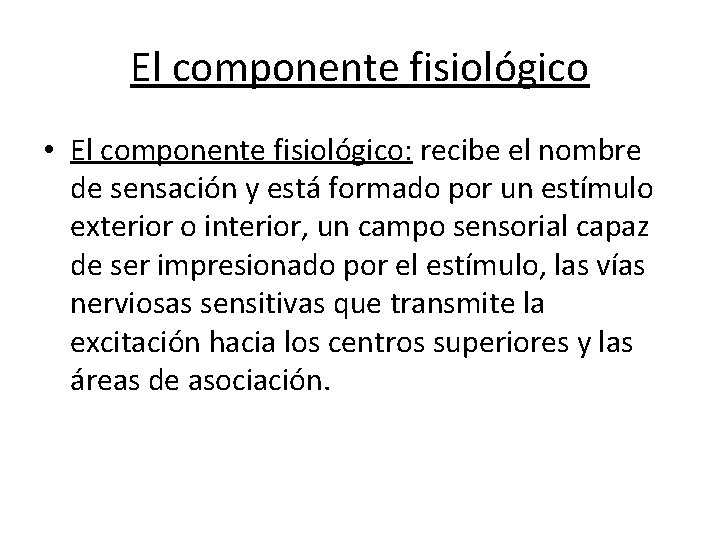 El componente fisiológico

• El componente fisiológico: recibe el nombre de sensación y está formado por un estímulo exterior o interior, un campo sensorial capaz de ser impresionado por el estímulo, las vías nerviosas sensitivas que transmite la excitación hacia los centros superiores y las áreas de asociación.